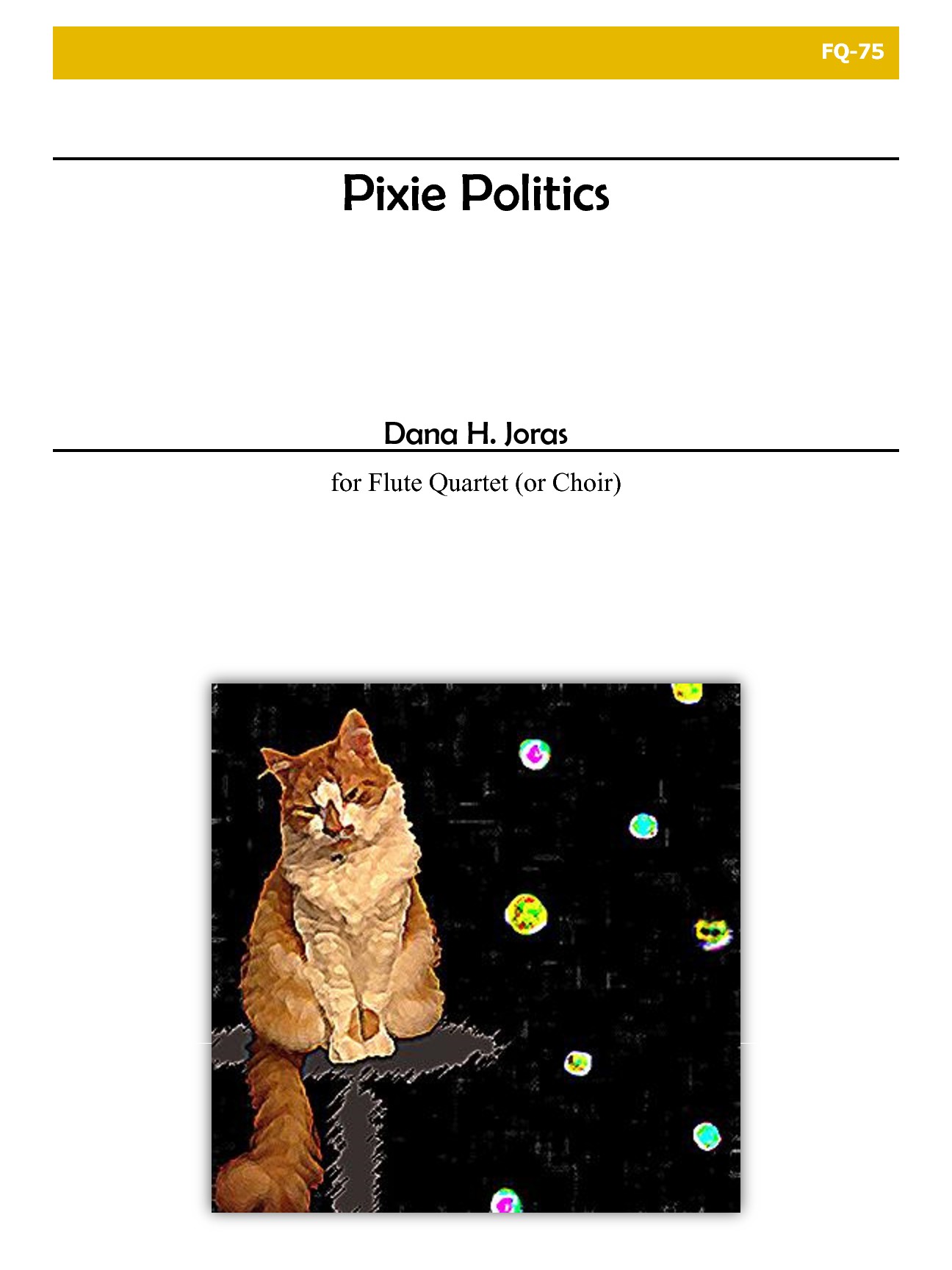 FQ-75

Pixie Politics

Dana H. Joras

for Flute Quartet (or Choir)